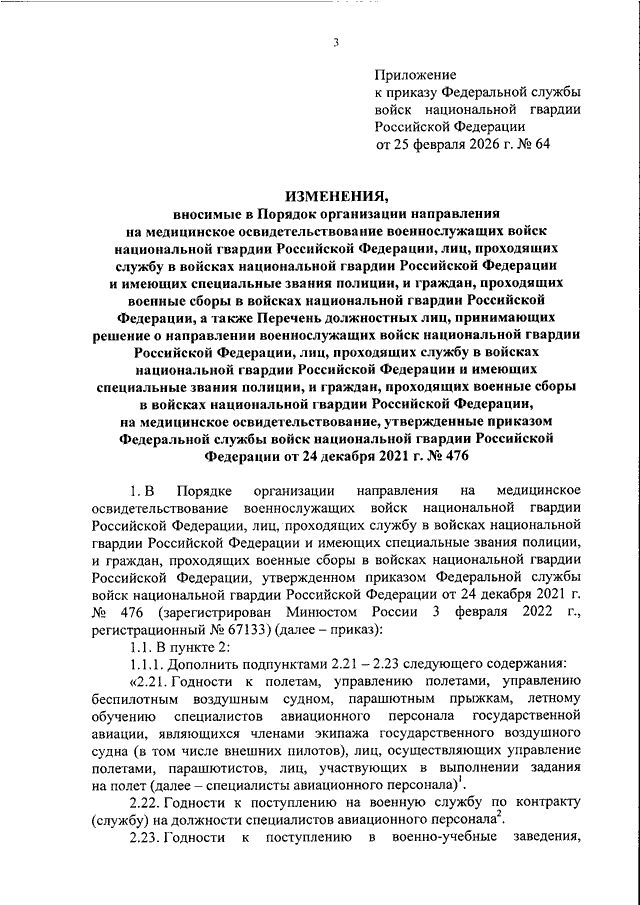 3

Приложение
к приказу Федеральной службы войск национальной гвардии Российской Федерации
от 25 февраля 2026 г. № 64

ИЗМЕНЕНИЯ,
вносимые в Порядок организации направления на медицинское освидетельствование военнослужащих войск национальной гвардии Российской Федерации, лиц, проходящих службу в войсках национальной гвардии Российской Федерации и имеющих специальные звания полиции, и граждан, проходящих военные сборы в войсках национальной гвардии Российской Федерации, а также Перечень должностных лиц, принимающих решение о направлении военнослужащих войск национальной гвардии Российской Федерации, лиц, проходящих службу в войсках национальной гвардии Российской Федерации и имеющих специальные звания полиции, и граждан, проходящих военные сборы в войсках национальной гвардии Российской Федерации, на медицинское освидетельствование, утвержденные приказом Федеральной службы войск национальной гвардии Российской Федерации от 24 декабря 2021 г. № 476

1. В Порядке организации направления на медицинское освидетельствование военнослужащих войск национальной гвардии Российской Федерации, лиц, проходящих службу в войсках национальной гвардии Российской Федерации и имеющих специальные звания полиции, и граждан, проходящих военные сборы в войсках национальной гвардии Российской Федерации, утвержденном приказом Федеральной службы войск национальной гвардии Российской Федерации от 24 декабря 2021 г. № 476 (зарегистрирован Минюстом России 3 февраля 2022 г., регистрационный № 67133) (далее – приказ):

1.1. В пункте 2:

1.1.1. Дополнить подпунктами 2.21 – 2.23 следующего содержания:

«2.21. Годности к полетам, управлению полетами, управлению беспилотным воздушным судном, парашютным прыжкам, летному обучению специалистов авиационного персонала государственной авиации, являющихся членами экипажа государственного воздушного судна (в том числе внешних пилотов), лиц, осуществляющих управление полетами, парашютистов, лиц, участвующих в выполнении задания на полет (далее – специалисты авиационного персонала)$^1$.

2.22. Годности к поступлению на военную службу по контракту (службу) на должности специалистов авиационного персонала$^2$.

2.23. Годности к поступлению в военно-учебные заведения,